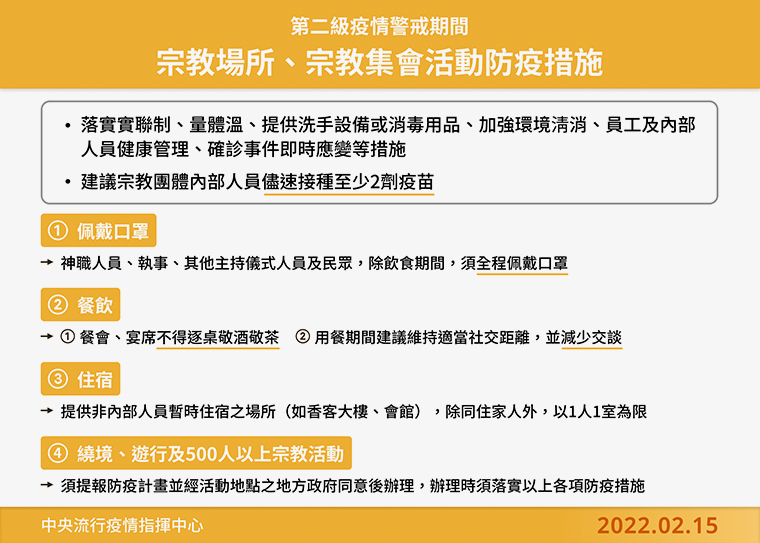 第二級疫情警戒期間
宗教場所、宗教集會活動防疫措施

• 落實實聯制、量體溫、提供洗手設備或消毒用品、加強環境清消、員工及內部人員健康管理、確診事件即時應變等措施
• 建議宗教團體內部人員儘速接種至少2劑疫苗

① 佩戴口罩
→ 神職人員、執事、其他主持儀式人員及民眾，除飲食期間，須全程佩戴口罩

② 餐飲
→ ① 餐會、宴席不得逐桌敬酒敬茶 ② 用餐期間建議維持適當社交距離，並減少交談

③ 住宿
→ 提供非內部人員暫時住宿之場所（如香客大樓、會館），除同住家人外，以1人1室為限

④ 繞境、遊行及500人以上宗教活動
→ 須提報防疫計畫並經活動地點之地方政府同意後辦理，辦理時須落實以上各項防疫措施

中央流行疫情指揮中心
2022.02.15